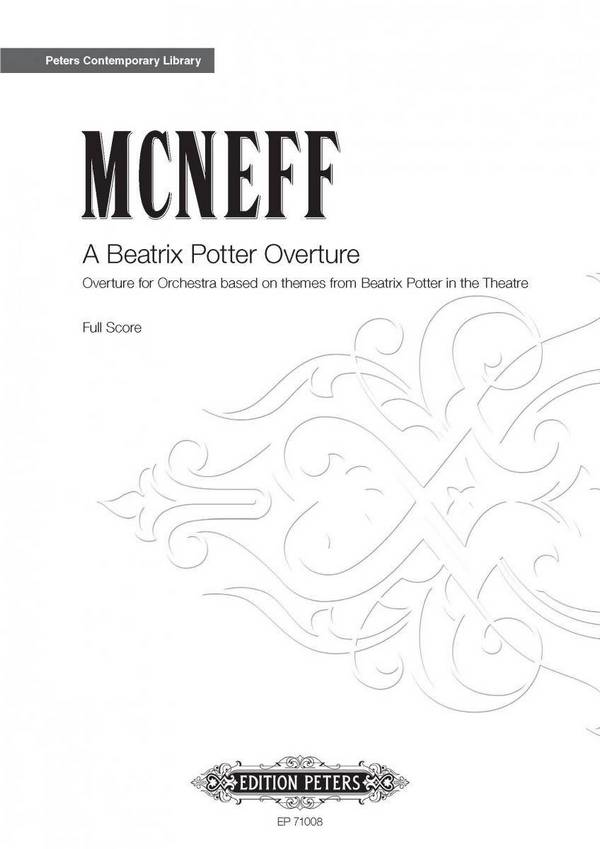 Peters Contemporary Library

MCNEFF

A Beatrix Potter Overture

Overture for Orchestra based on themes from Beatrix Potter in the Theatre

Full Score

EDITION PETERS

EP 71008